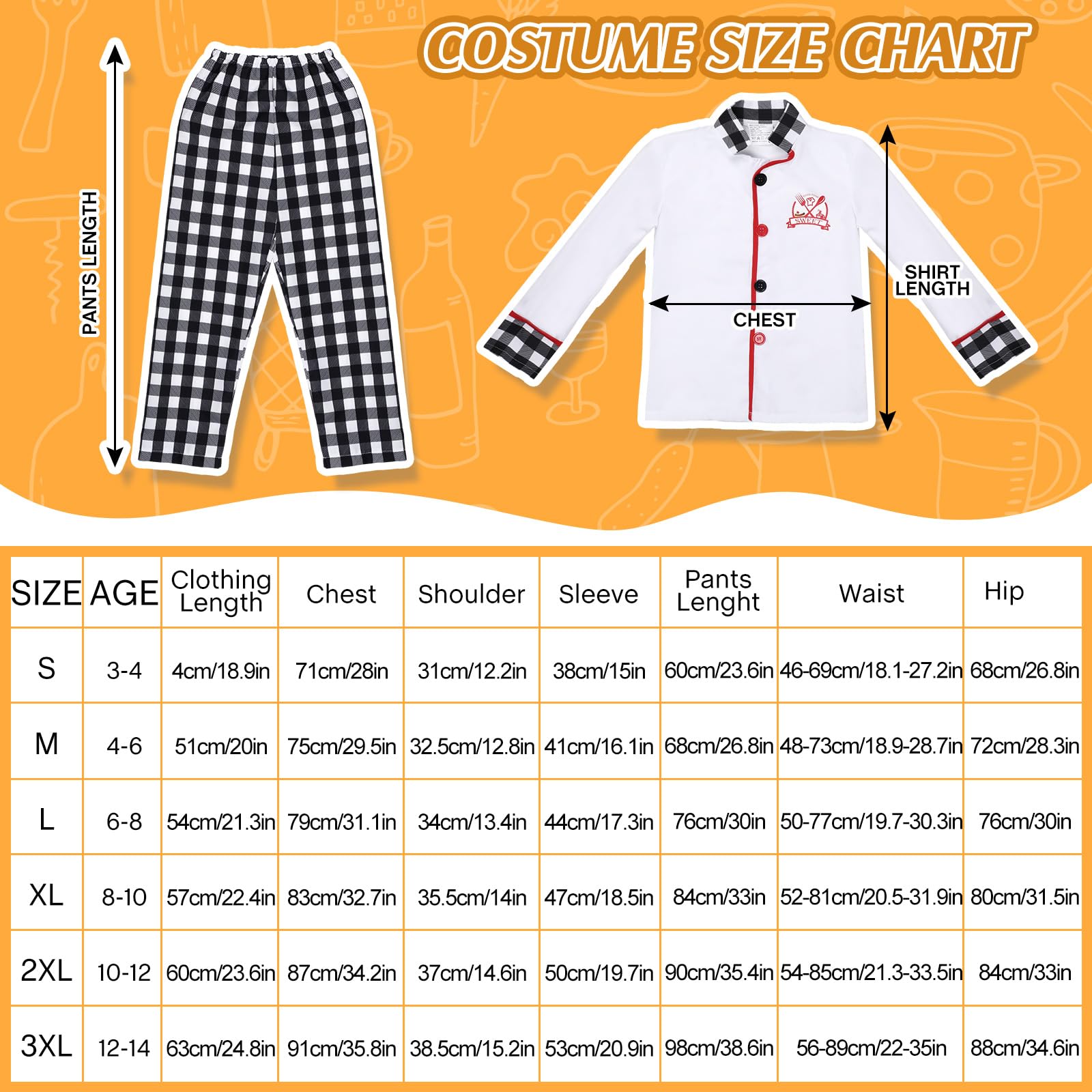 COSTUME SIZE CHART

PANTS LENGTH

SWEET

SHIRT LENGTH

CHEST

| SIZE | AGE | Clothing Length | Chest | Shoulder | Sleeve | Pants Lenght | Waist | Hip |
|---|---|---|---|---|---|---|---|---|
| S | 3-4 | 4cm/18.9in | 71cm/28in | 31cm/12.2in | 38cm/15in | 60cm/23.6in | 46-69cm/18.1-27.2in | 68cm/26.8in |
| M | 4-6 | 51cm/20in | 75cm/29.5in | 32.5cm/12.8in | 41cm/16.1in | 68cm/26.8in | 48-73cm/18.9-28.7in | 72cm/28.3in |
| L | 6-8 | 54cm/21.3in | 79cm/31.1in | 34cm/13.4in | 44cm/17.3in | 76cm/30in | 50-77cm/19.7-30.3in | 76cm/30in |
| XL | 8-10 | 57cm/22.4in | 83cm/32.7in | 35.5cm/14in | 47cm/18.5in | 84cm/33in | 52-81cm/20.5-31.9in | 80cm/31.5in |
| 2XL | 10-12 | 60cm/23.6in | 87cm/34.2in | 37cm/14.6in | 50cm/19.7in | 90cm/35.4in | 54-85cm/21.3-33.5in | 84cm/33in |
| 3XL | 12-14 | 63cm/24.8in | 91cm/35.8in | 38.5cm/15.2in | 53cm/20.9in | 98cm/38.6in | 56-89cm/22-35in | 88cm/34.6in |